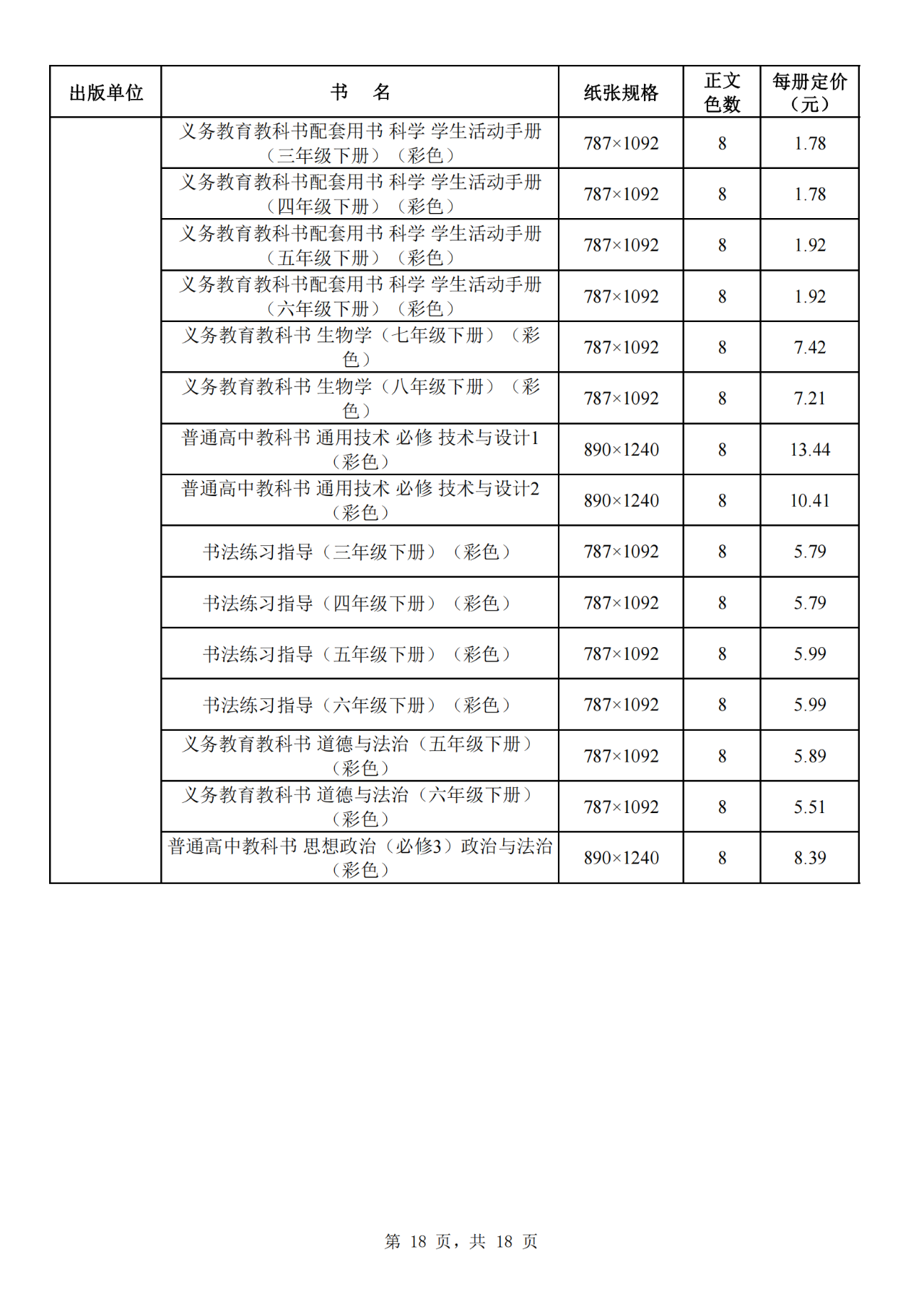 | 出版单位 | 书　名 | 纸张规格 | 正文色数 | 每册定价（元） |
|---|---|---|---|---|
| | 义务教育教科书配套用书 科学 学生活动手册（三年级下册）（彩色） | 787×1092 | 8 | 1.78 |
| | 义务教育教科书配套用书 科学 学生活动手册（四年级下册）（彩色） | 787×1092 | 8 | 1.78 |
| | 义务教育教科书配套用书 科学 学生活动手册（五年级下册）（彩色） | 787×1092 | 8 | 1.92 |
| | 义务教育教科书配套用书 科学 学生活动手册（六年级下册）（彩色） | 787×1092 | 8 | 1.92 |
| | 义务教育教科书 生物学（七年级下册）（彩色） | 787×1092 | 8 | 7.42 |
| | 义务教育教科书 生物学（八年级下册）（彩色） | 787×1092 | 8 | 7.21 |
| | 普通高中教科书 通用技术 必修 技术与设计1（彩色） | 890×1240 | 8 | 13.44 |
| | 普通高中教科书 通用技术 必修 技术与设计2（彩色） | 890×1240 | 8 | 10.41 |
| | 书法练习指导（三年级下册）（彩色） | 787×1092 | 8 | 5.79 |
| | 书法练习指导（四年级下册）（彩色） | 787×1092 | 8 | 5.79 |
| | 书法练习指导（五年级下册）（彩色） | 787×1092 | 8 | 5.99 |
| | 书法练习指导（六年级下册）（彩色） | 787×1092 | 8 | 5.99 |
| | 义务教育教科书 道德与法治（五年级下册）（彩色） | 787×1092 | 8 | 5.89 |
| | 义务教育教科书 道德与法治（六年级下册）（彩色） | 787×1092 | 8 | 5.51 |
| | 普通高中教科书 思想政治（必修3）政治与法治（彩色） | 890×1240 | 8 | 8.39 |

第 18 页，共 18 页